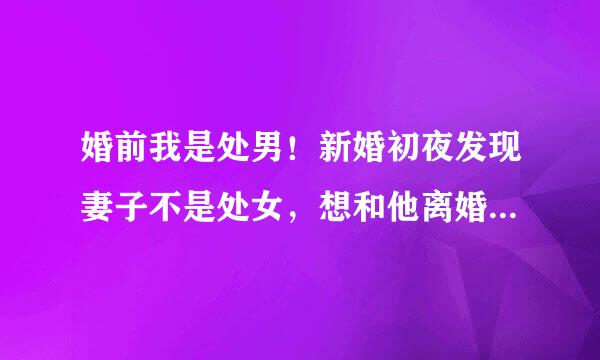 婚前我是处男！新婚初夜发现妻子不是处女，想和他离婚...